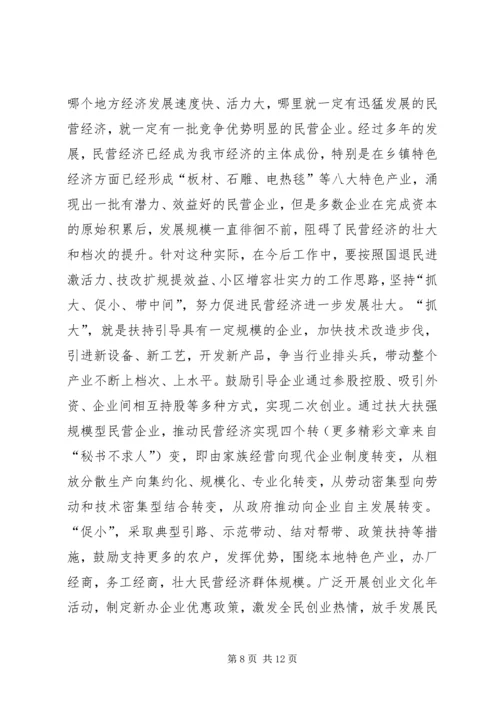 哪个地方经济发展速度快、活力大，哪里就一定有迅猛发展的民营经济，就一定有一批竞争优势明显的民营企业。经过多年的发展，民营经济已经成为我市经济的主体成份，特别是在乡镇特色经济方面已经形成“板材、石雕、电热毯”等八大特色产业，涌现出一批有潜力、效益好的民营企业，但是多数企业在完成资本的原始积累后，发展规模一直徘徊不前，阻碍了民营经济的壮大和档次的提升。针对这种实际，在今后工作中，要按照国退民进激活力、技改扩规提效益、小区增容壮实力的工作思路，坚持“抓大、促小、带中间”，努力促进民营经济进一步发展壮大。“抓大”，就是扶持引导具有一定规模的企业，加快技术改造步伐，引进新设备、新工艺，开发新产品，争当行业排头兵，带动整个产业不断上档次、上水平。鼓励引导企业通过参股控股、吸引外资、企业间相互持股等多种方式，实现二次创业。通过扶大扶强规模型民营企业，推动民营经济实现四个转（更多精彩文章来自“秘书不求人”）变，即由家族经营向现代企业制度转变，从粗放分散生产向集约化、规模化、专业化转变，从劳动密集型向劳动和技术密集型结合转变，从政府推动向企业自主发展转变。“促小”，采取典型引路、示范带动、结对帮带、政策扶持等措施，鼓励支持更多的农户，发挥优势，围绕本地特色产业，办厂经商，务工经商，壮大民营经济群体规模。广泛开展创业文化年活动，制定新办企业优惠政策，激发全民创业热情，放手发展民

第 8 页 共 12 页